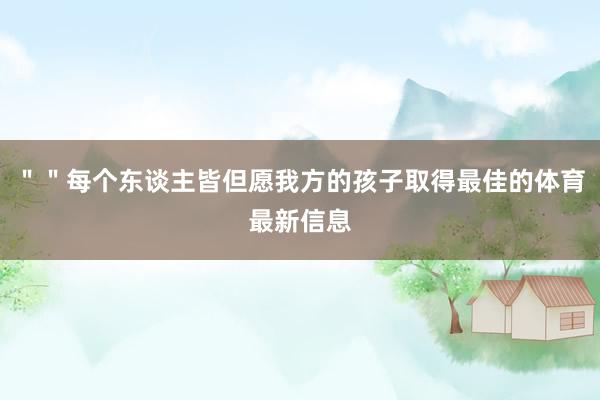 " " 每个东谈主皆但愿我方的孩子取得最佳的体育最新信息